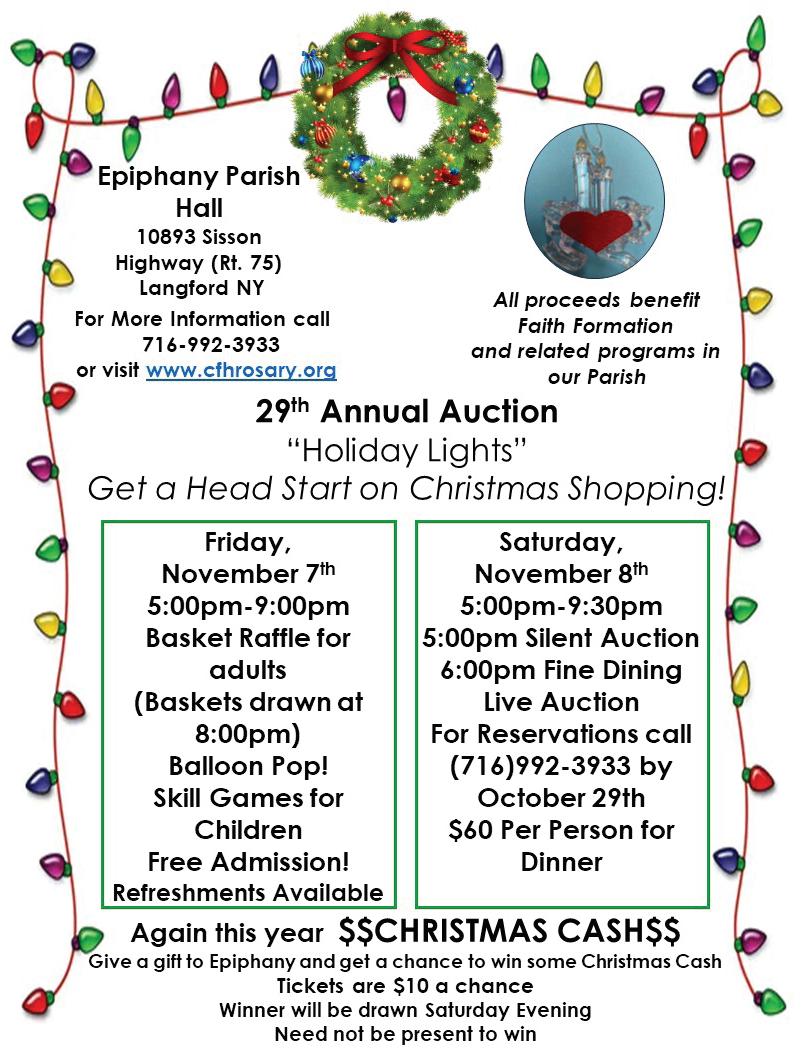 Epiphany Parish Hall
10893 Sisson Highway (Rt. 75)
Langford NY
For More Information call
716-992-3933
or visit www.cfhrosary.org

All proceeds benefit Faith Formation and related programs in our Parish

29$^{th}$ Annual Auction
"Holiday Lights"
Get a Head Start on Christmas Shopping!

Friday,
November 7$^{th}$
5:00pm-9:00pm
Basket Raffle for adults
(Baskets drawn at 8:00pm)
Balloon Pop!
Skill Games for Children
Free Admission!
Refreshments Available

Saturday,
November 8$^{th}$
5:00pm-9:30pm
5:00pm Silent Auction
6:00pm Fine Dining
Live Auction
For Reservations call
(716)992-3933 by
October 29th
\$60 Per Person for Dinner

Again this year \$\$CHRISTMAS CASH\$\$
Give a gift to Epiphany and get a chance to win some Christmas Cash
Tickets are \$10 a chance
Winner will be drawn Saturday Evening
Need not be present to win